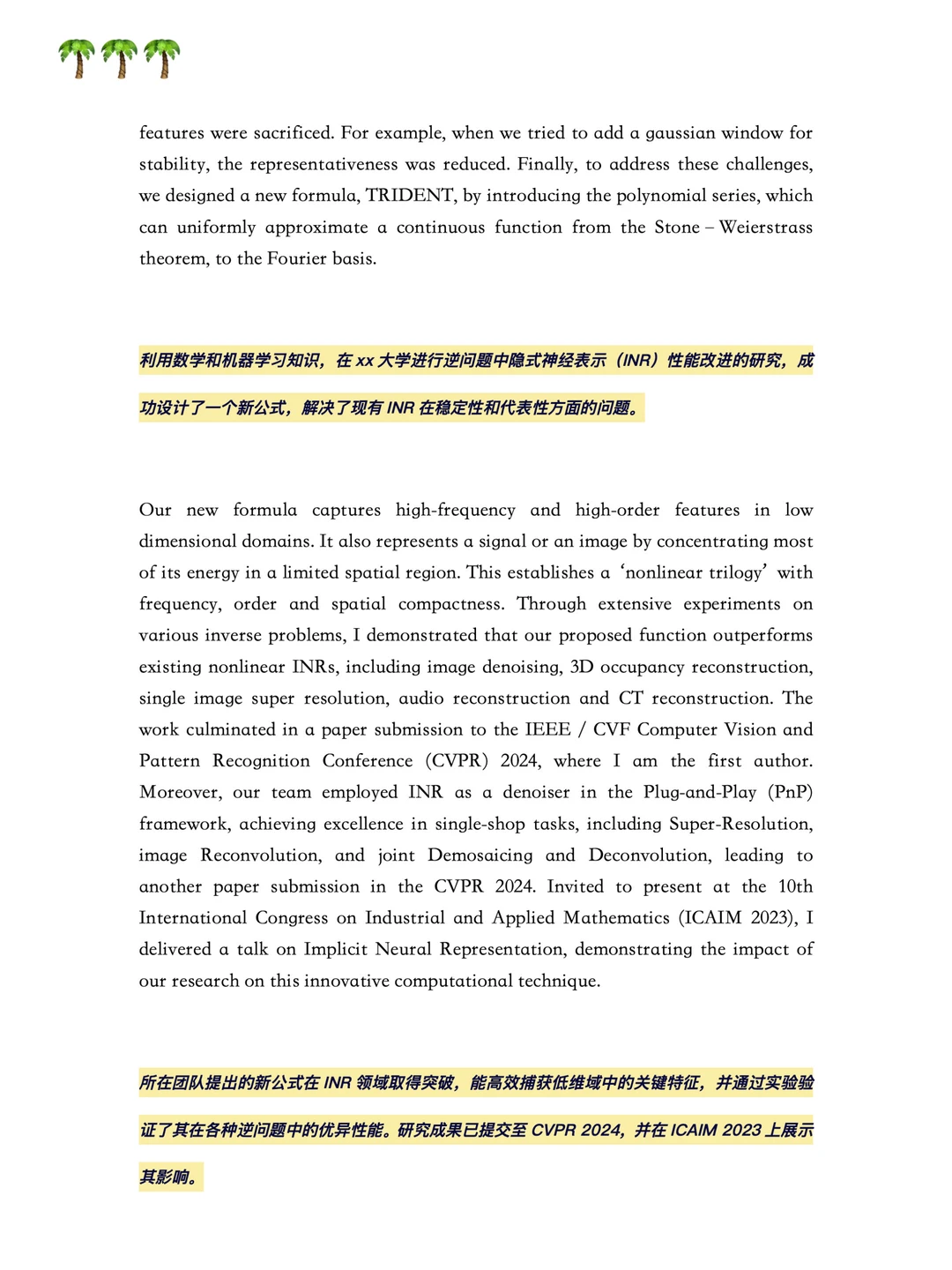 features were sacrificed. For example, when we tried to add a gaussian window for stability, the representativeness was reduced. Finally, to address these challenges, we designed a new formula, TRIDENT, by introducing the polynomial series, which can uniformly approximate a continuous function from the Stone – Weierstrass theorem, to the Fourier basis.

利用数学和机器学习知识，在xx大学进行逆问题中隐式神经表示（INR）性能改进的研究，成功设计了一个新公式，解决了现有INR在稳定性和代表性方面的问题。

Our new formula captures high-frequency and high-order features in low dimensional domains. It also represents a signal or an image by concentrating most of its energy in a limited spatial region. This establishes a 'nonlinear trilogy' with frequency, order and spatial compactness. Through extensive experiments on various inverse problems, I demonstrated that our proposed function outperforms existing nonlinear INRs, including image denoising, 3D occupancy reconstruction, single image super resolution, audio reconstruction and CT reconstruction. The work culminated in a paper submission to the IEEE / CVF Computer Vision and Pattern Recognition Conference (CVPR) 2024, where I am the first author. Moreover, our team employed INR as a denoiser in the Plug-and-Play (PnP) framework, achieving excellence in single-shop tasks, including Super-Resolution, image Reconvolution, and joint Demosaicing and Deconvolution, leading to another paper submission in the CVPR 2024. Invited to present at the 10th International Congress on Industrial and Applied Mathematics (ICAIM 2023), I delivered a talk on Implicit Neural Representation, demonstrating the impact of our research on this innovative computational technique.

所在团队提出的新公式在INR领域取得突破，能高效捕获低维域中的关键特征，并通过实验验证了其在各种逆问题中的优异性能。研究成果已提交至CVPR 2024，并在ICAIM 2023上展示其影响。